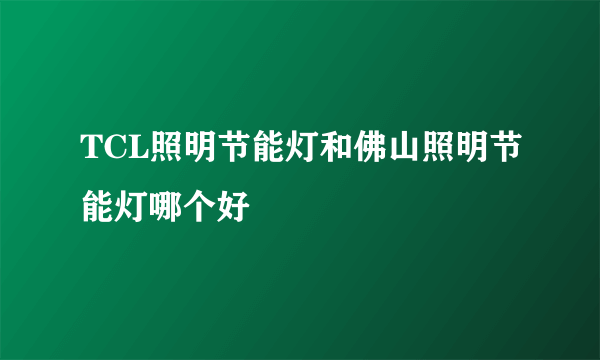 TCL照明节能灯和佛山照明节能灯哪个好